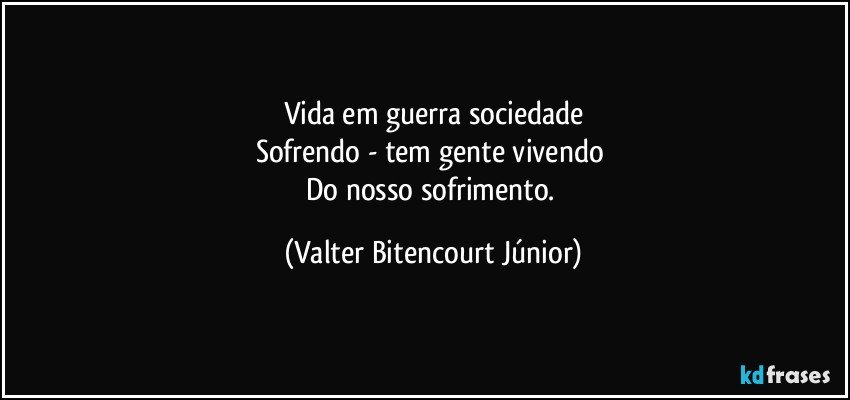 Vida em guerra sociedade
Sofrendo - tem gente vivendo
Do nosso sofrimento.

(Valter Bitencourt Júnior)

kdfrases